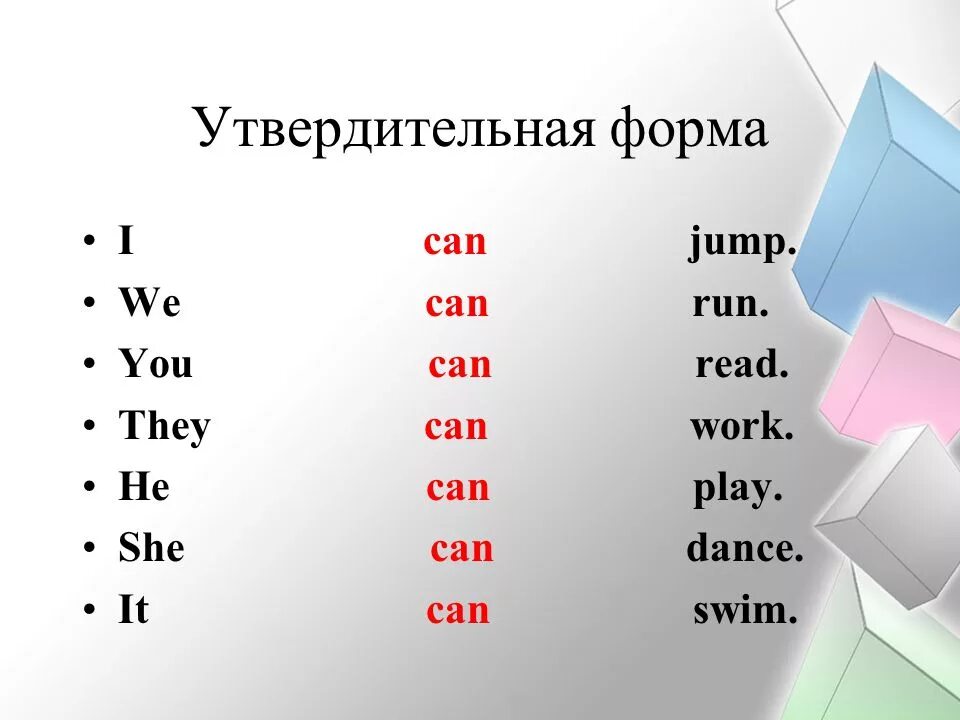 Утвердительная форма

• I can jump.
• We can run.
• You can read.
• They can work.
• He can play.
• She can dance.
• It can swim.